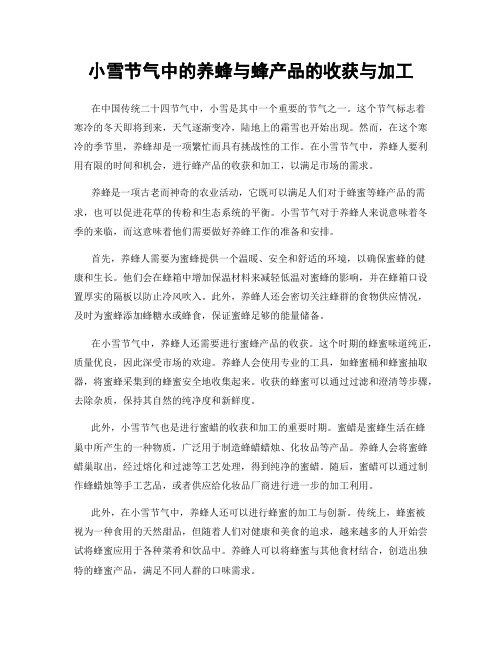 小雪节气中的养蜂与蜂产品的收获与加工

在中国传统二十四节气中，小雪是其中一个重要的节气之一。这个节气标志着寒冷的冬天即将到来，天气逐渐变冷，陆地上的霜雪也开始出现。然而，在这个寒冷的季节里，养蜂却是一项繁忙而具有挑战性的工作。在小雪节气中，养蜂人要利用有限的时间和机会，进行蜂产品的收获和加工，以满足市场的需求。

养蜂是一项古老而神奇的农业活动，它既可以满足人们对于蜂蜜等蜂产品的需求，也可以促进花草的传粉和生态系统的平衡。小雪节气对于养蜂人来说意味着冬季的来临，而这意味着他们需要做好养蜂工作的准备和安排。

首先，养蜂人需要为蜜蜂提供一个温暖、安全和舒适的环境，以确保蜜蜂的健康和生长。他们会在蜂箱中增加保温材料来减轻低温对蜜蜂的影响，并在蜂箱口设置厚实的隔板以防止冷风吹入。此外，养蜂人还会密切关注蜂群的食物供应情况，及时为蜜蜂添加蜂糖水或蜂食，保证蜜蜂足够的能量储备。

在小雪节气中，养蜂人还需要进行蜜蜂产品的收获。这个时期的蜂蜜味道纯正，质量优良，因此深受市场的欢迎。养蜂人会使用专业的工具，如蜂蜜桶和蜂蜜抽取器，将蜜蜂采集到的蜂蜜安全地收集起来。收获的蜂蜜可以通过过滤和澄清等步骤，去除杂质，保持其自然的纯净度和新鲜度。

此外，小雪节气也是进行蜜蜡的收获和加工的重要时期。蜜蜡是蜜蜂生活在蜂巢中所产生的一种物质，广泛用于制造蜂蜡蜡烛、化妆品等产品。养蜂人会将蜜蜂蜡巢取出，经过熔化和过滤等工艺处理，得到纯净的蜜蜡。随后，蜜蜡可以通过制作蜂蜡烛等手工艺品，或者供应给化妆品厂商进行进一步的加工利用。

此外，在小雪节气中，养蜂人还可以进行蜂蜜的加工与创新。传统上，蜂蜜被视为一种食用的天然甜品，但随着人们对健康和美食的追求，越来越多的人开始尝试将蜂蜜应用于各种菜肴和饮品中。养蜂人可以将蜂蜜与其他食材结合，创造出独特的蜂蜜产品，满足不同人群的口味需求。